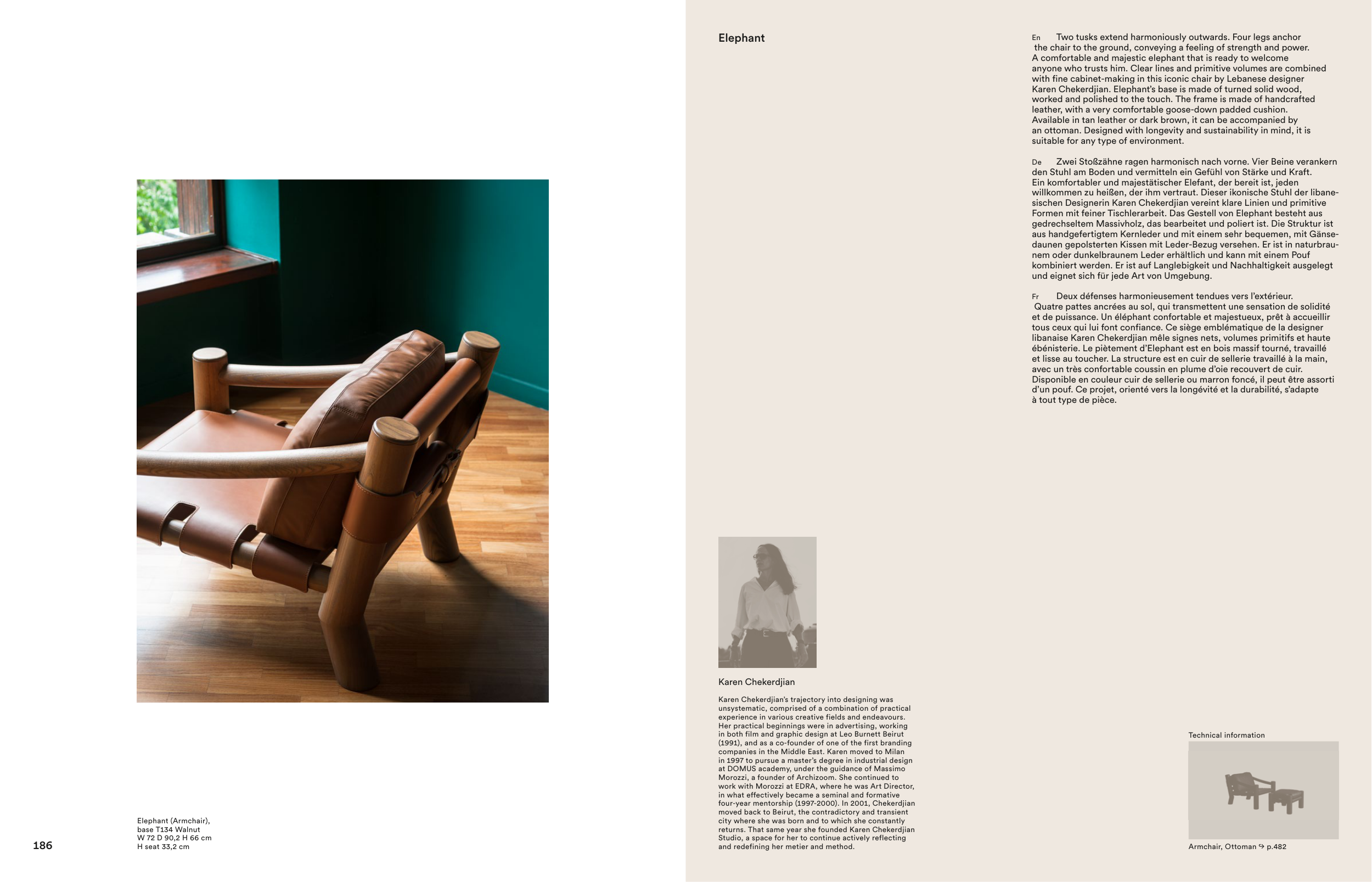 Elephant (Armchair),
base T134 Walnut
W 72 D 90,2 H 66 cm
H seat 33,2 cm

186

Elephant

En Two tusks extend harmoniously outwards. Four legs anchor the chair to the ground, conveying a feeling of strength and power. A comfortable and majestic elephant that is ready to welcome anyone who trusts him. Clear lines and primitive volumes are combined with fine cabinet-making in this iconic chair by Lebanese designer Karen Chekerdjian. Elephant's base is made of turned solid wood, worked and polished to the touch. The frame is made of handcrafted leather, with a very comfortable goose-down padded cushion. Available in tan leather or dark brown, it can be accompanied by an ottoman. Designed with longevity and sustainability in mind, it is suitable for any type of environment.

De Zwei Stoßzähne ragen harmonisch nach vorne. Vier Beine verankern den Stuhl am Boden und vermitteln ein Gefühl von Stärke und Kraft. Ein komfortabler und majestätischer Elefant, der bereit ist, jeden willkommen zu heißen, der ihm vertraut. Dieser ikonische Stuhl der libanesischen Designerin Karen Chekerdjian vereint klare Linien und primitive Formen mit feiner Tischlerarbeit. Das Gestell von Elephant besteht aus gedrechseltem Massivholz, das bearbeitet und poliert ist. Die Struktur ist aus handgefertigtem Kernleder und mit einem sehr bequemen, mit Gänsedaunen gepolsterten Kissen mit Leder-Bezug versehen. Er ist in naturbraunem oder dunkelbraunem Leder erhältlich und kann mit einem Pouf kombiniert werden. Er ist auf Langlebigkeit und Nachhaltigkeit ausgelegt und eignet sich für jede Art von Umgebung.

Fr Deux défenses harmonieusement tendues vers l'extérieur. Quatre pattes ancrées au sol, qui transmettent une sensation de solidité et de puissance. Un éléphant confortable et majestueux, prêt à accueillir tous ceux qui lui font confiance. Ce siège emblématique de la designer libanaise Karen Chekerdjian mêle signes nets, volumes primitifs et haute ébénisterie. Le piètement d'Elephant est en bois massif tourné, travaillé et lisse au toucher. La structure est en cuir de sellerie travaillé à la main, avec un très confortable coussin en plume d'oie recouvert de cuir. Disponible en couleur cuir de sellerie ou marron foncé, il peut être assorti d'un pouf. Ce projet, orienté vers la longévité et la durabilité, s'adapte à tout type de pièce.

Karen Chekerdjian

Karen Chekerdjian's trajectory into designing was unsystematic, comprised of a combination of practical experience in various creative fields and endeavours. Her practical beginnings were in advertising, working in both film and graphic design at Leo Burnett Beirut (1991), and as a co-founder of one of the first branding companies in the Middle East. Karen moved to Milan in 1997 to pursue a master's degree in industrial design at DOMUS academy, under the guidance of Massimo Morozzi, a founder of Archizoom. She continued to work with Morozzi at EDRA, where he was Art Director, in what effectively became a seminal and formative four-year mentorship (1997-2000). In 2001, Chekerdjian moved back to Beirut, the contradictory and transient city where she was born and to which she constantly returns. That same year she founded Karen Chekerdjian Studio, a space for her to continue actively reflecting and redefining her metier and method.

Technical information

Armchair, Ottoman ↪ p.482